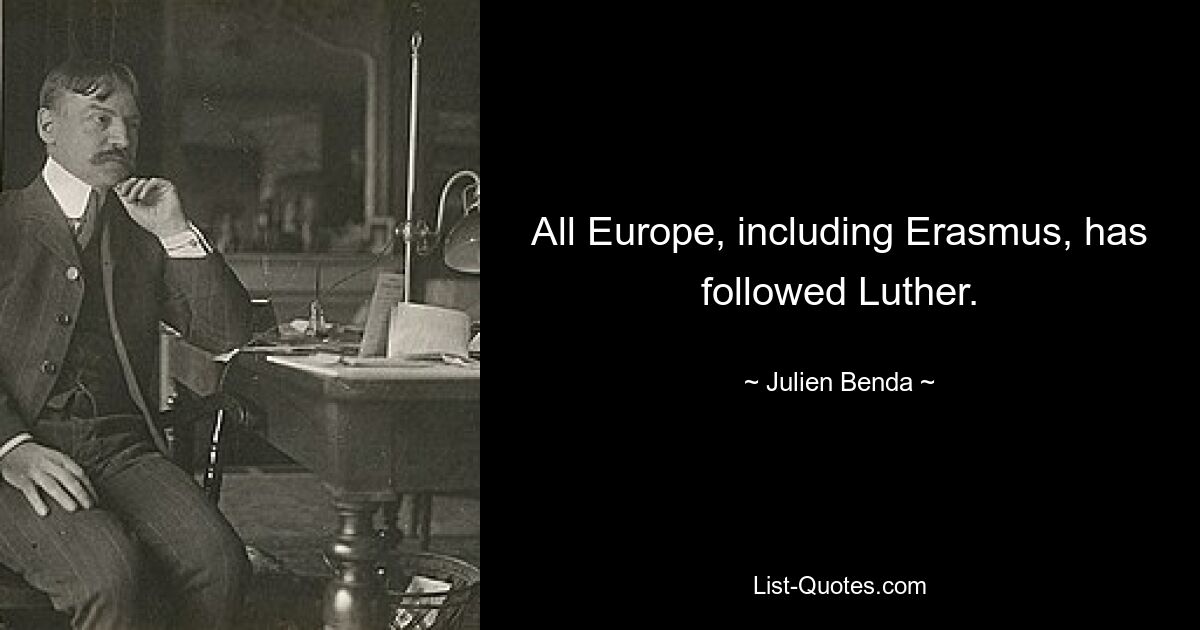 All Europe, including Erasmus, has followed Luther.

~ Julien Benda ~

List-Quotes.com